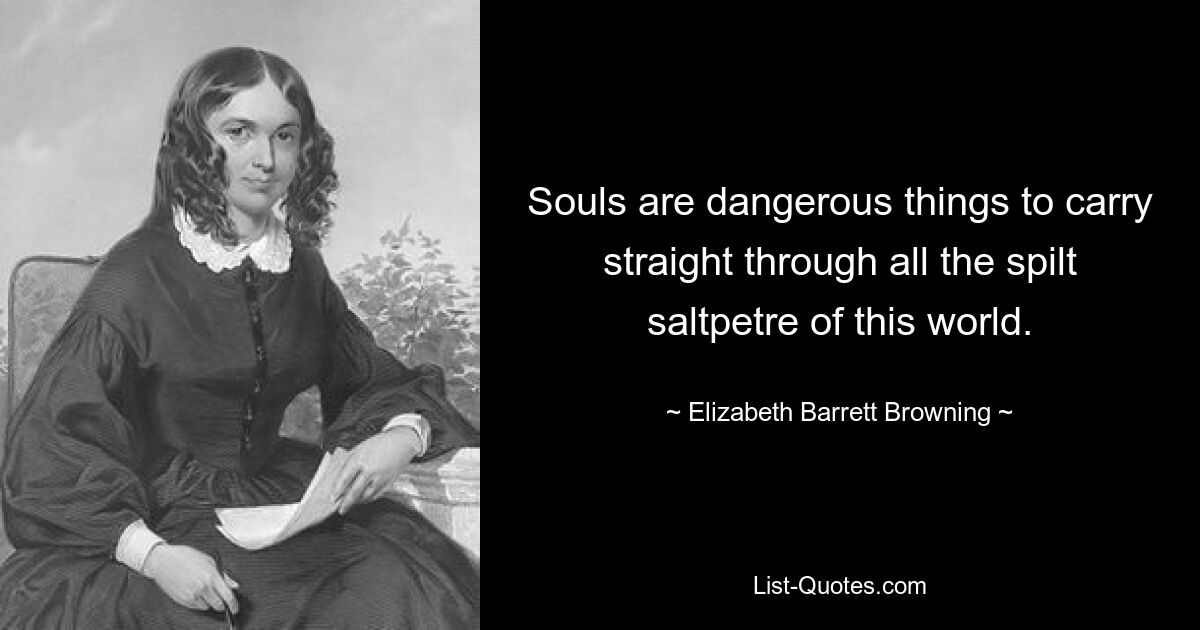 Souls are dangerous things to carry straight through all the spilt saltpetre of this world.

~ Elizabeth Barrett Browning ~

List-Quotes.com